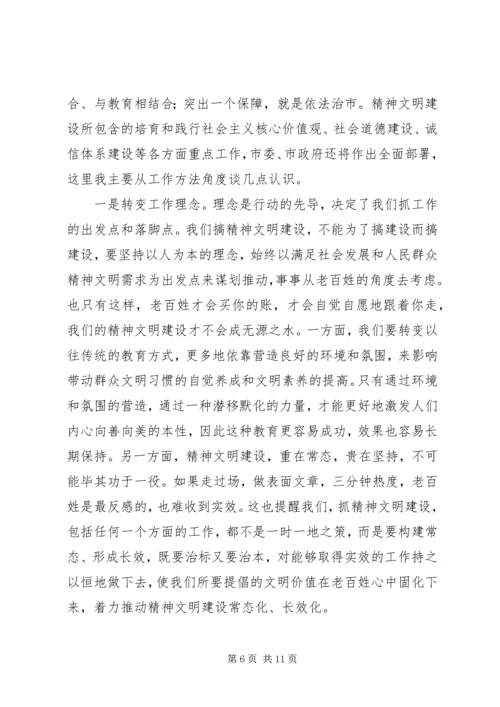 合、与教育相结合；突出一个保障，就是依法治市。精神文明建设所包含的培育和践行社会主义核心价值观、社会道德建设、诚信体系建设等各方面重点工作，市委、市政府还将作出全面部署，这里我主要从工作方法角度谈几点认识。

一是转变工作理念。理念是行动的先导，决定了我们抓工作的出发点和落脚点。我们搞精神文明建设，不能为了搞建设而搞建设，要坚持以人为本的理念，始终以满足社会发展和人民群众精神文明需求为出发点来谋划推动，事事从老百姓的角度去考虑。也只有这样，老百姓才会买你的账，才会自觉自愿地跟着你走，我们的精神文明建设才不会成无源之水。一方面，我们要转变以往传统的教育方式，更多地依靠营造良好的环境和氛围，来影响带动群众文明习惯的自觉养成和文明素养的提高。只有通过环境和氛围的营造，通过一种潜移默化的力量，才能更好地激发人们内心向善向美的本性，因此这种教育更容易成功，效果也容易长期保持。另一方面，精神文明建设，重在常态，贵在坚持，不可能毕其功于一役。如果走过场，做表面文章，三分钟热度，老百姓是最反感的，也难收到实效。这也提醒我们，抓精神文明建设，包括任何一个方面的工作，都不是一时一地之策，而是要构建常态、形成长效，既要治标又要治本，对能够取得实效的工作持之以恒地做下去，使我们所要提倡的文明价值在老百姓心中固化下来，着力推动精神文明建设常态化、长效化。

第 6 页 共 11 页